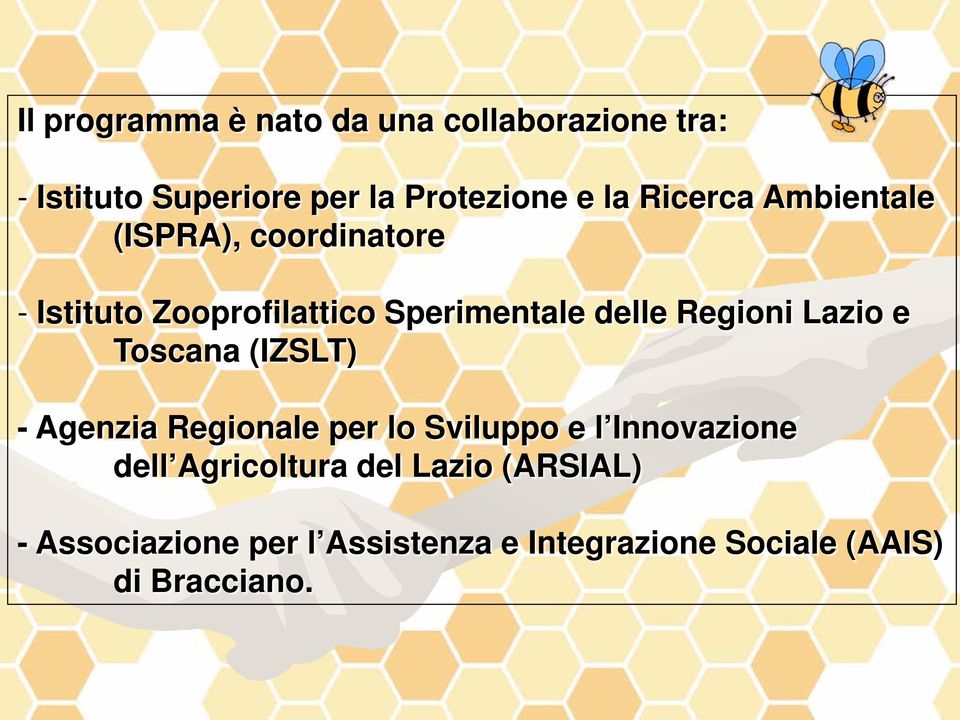 Il programma è nato da una collaborazione tra:

- Istituto Superiore per la Protezione e la Ricerca Ambientale (ISPRA), coordinatore

- Istituto Zooprofilattico Sperimentale delle Regioni Lazio e Toscana (IZSLT)

- Agenzia Regionale per lo Sviluppo e l'Innovazione dell'Agricoltura del Lazio (ARSIAL)

- Associazione per l'Assistenza e Integrazione Sociale (AAIS) di Bracciano.